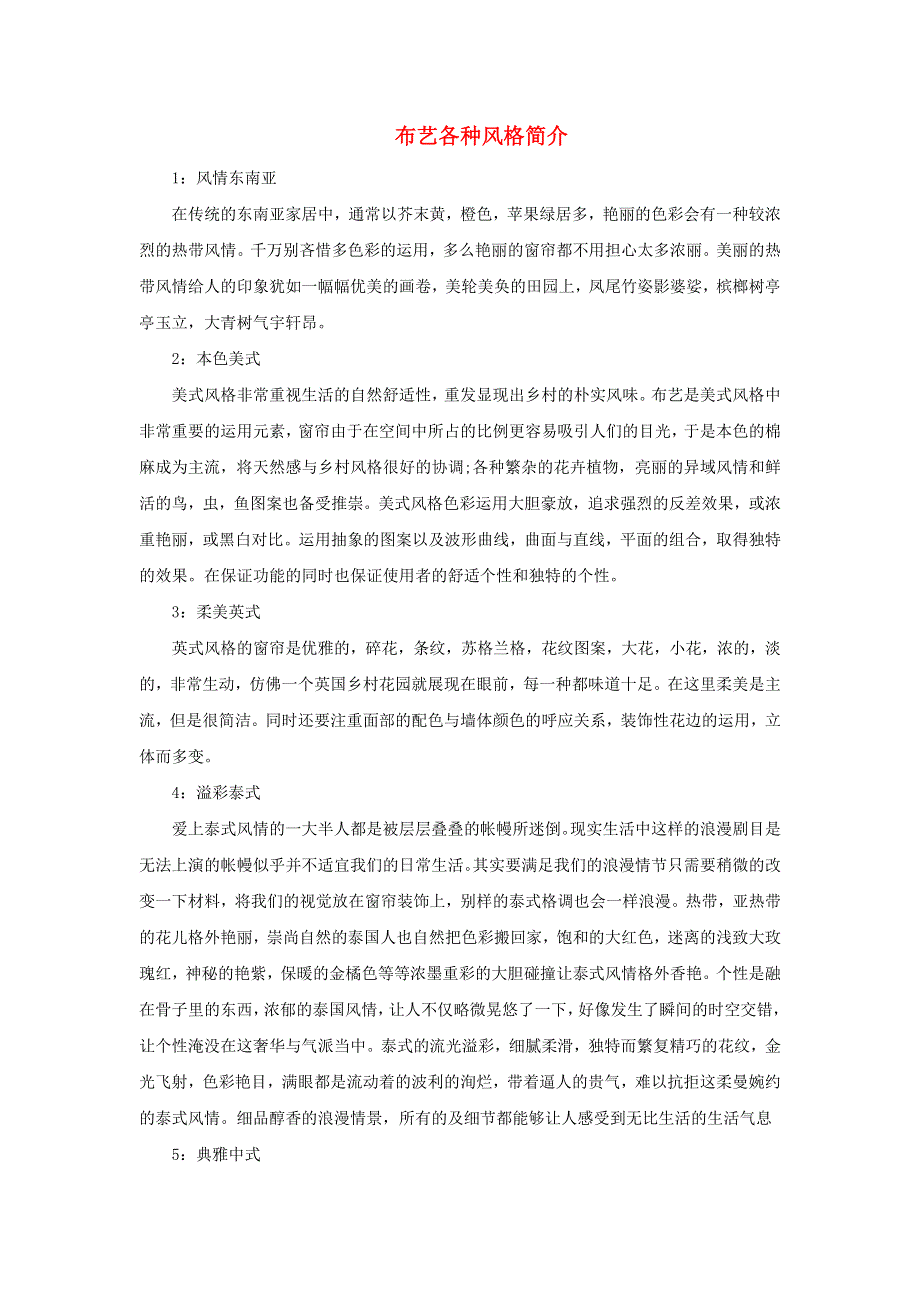 布艺各种风格简介

1：风情东南亚

在传统的东南亚家居中，通常以芥末黄，橙色，苹果绿居多，艳丽的色彩会有一种较浓烈的热带风情。千万别吝惜多色彩的运用，多么艳丽的窗帘都不用担心太多浓丽。美丽的热带风情给人的印象犹如一幅幅优美的画卷，美轮美奂的田园上，凤尾竹姿影婆娑，槟榔树亭亭玉立，大青树气宇轩昂。

2：本色美式

美式风格非常重视生活的自然舒适性，重发显现出乡村的朴实风味。布艺是美式风格中非常重要的运用元素，窗帘由于在空间中所占的比例更容易吸引人们的目光，于是本色的棉麻成为主流，将天然感与乡村风格很好的协调;各种繁杂的花卉植物，亮丽的异域风情和鲜活的鸟，虫，鱼图案也备受推崇。美式风格色彩运用大胆豪放，追求强烈的反差效果，或浓重艳丽，或黑白对比。运用抽象的图案以及波形曲线，曲面与直线，平面的组合，取得独特的效果。在保证功能的同时也保证使用者的舒适个性和独特的个性。

3：柔美英式

英式风格的窗帘是优雅的，碎花，条纹，苏格兰格，花纹图案，大花，小花，浓的，淡的，非常生动，仿佛一个英国乡村花园就展现在眼前，每一种都味道十足。在这里柔美是主流，但是很简洁。同时还要注重面部的配色与墙体颜色的呼应关系，装饰性花边的运用，立体而多变。

4：溢彩泰式

爱上泰式风情的一大半人都是被层层叠叠的帐幔所迷倒。现实生活中这样的浪漫剧目是无法上演的帐幔似乎并不适宜我们的日常生活。其实要满足我们的浪漫情节只需要稍微的改变一下材料，将我们的视觉放在窗帘装饰上，别样的泰式格调也会一样浪漫。热带，亚热带的花儿格外艳丽，崇尚自然的泰国人也自然把色彩搬回家，饱和的大红色，迷离的浅致大玫瑰红，神秘的艳紫，保暖的金橘色等等浓墨重彩的大胆碰撞让泰式风情格外香艳。个性是融在骨子里的东西，浓郁的泰国风情，让人不仅略微晃悠了一下，好像发生了瞬间的时空交错，让个性淹没在这奢华与气派当中。泰式的流光溢彩，细腻柔滑，独特而繁复精巧的花纹，金光飞射，色彩艳目，满眼都是流动着的波利的洵烂，带着逼人的贵气，难以抗拒这柔曼婉约的泰式风情。细品醇香的浪漫情景，所有的及细节都能够让人感受到无比生活的生活气息

5：典雅中式